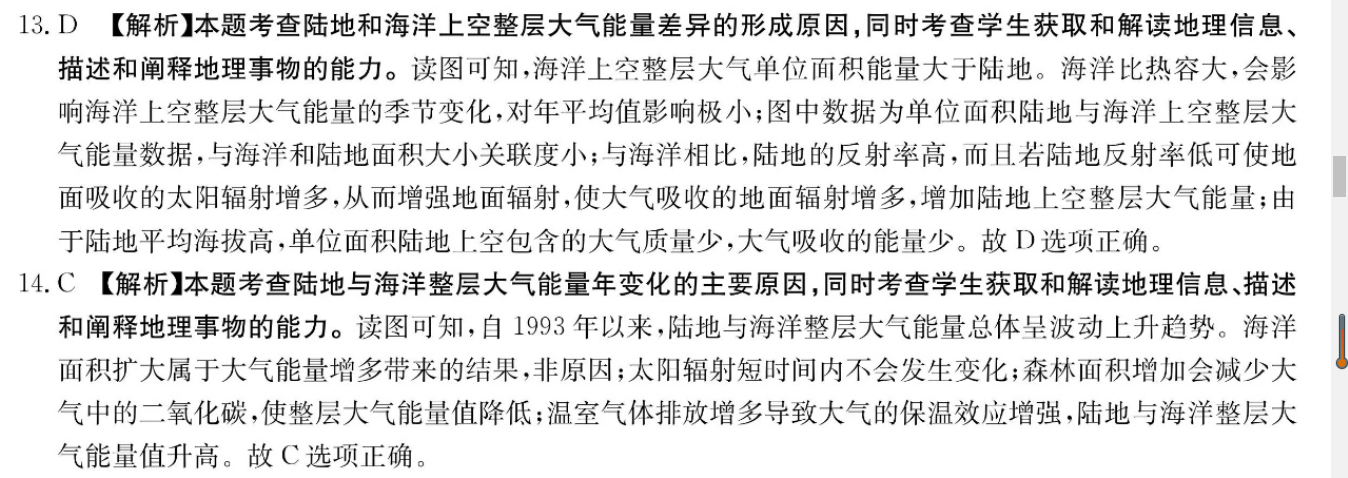 13. D 【解析】本题考查陆地和海洋上空整层大气能量差异的形成原因，同时考查学生获取和解读地理信息、描述和阐释地理事物的能力。读图可知，海洋上空整层大气单位面积能量大于陆地。海洋比热容大，会影响海洋上空整层大气能量的季节变化，对年平均值影响极小；图中数据为单位面积陆地与海洋上空整层大气能量数据，与海洋和陆地面积大小关联度小；与海洋相比，陆地的反射率高，而且若陆地反射率低可使地面吸收的太阳辐射增多，从而增强地面辐射，使大气吸收的地面辐射增多，增加陆地上空整层大气能量；由于陆地平均海拔高，单位面积陆地上空包含的大气质量少，大气吸收的能量少。故 D 选项正确。

14. C 【解析】本题考查陆地与海洋整层大气能量年变化的主要原因，同时考查学生获取和解读地理信息、描述和阐释地理事物的能力。读图可知，自 1993 年以来，陆地与海洋整层大气能量总体呈波动上升趋势。海洋面积扩大属于大气能量增多带来的结果，非原因；太阳辐射短时间内不会发生变化；森林面积增加会减少大气中的二氧化碳，使整层大气能量值降低；温室气体排放增多导致大气的保温效应增强，陆地与海洋整层大气能量值升高。故 C 选项正确。